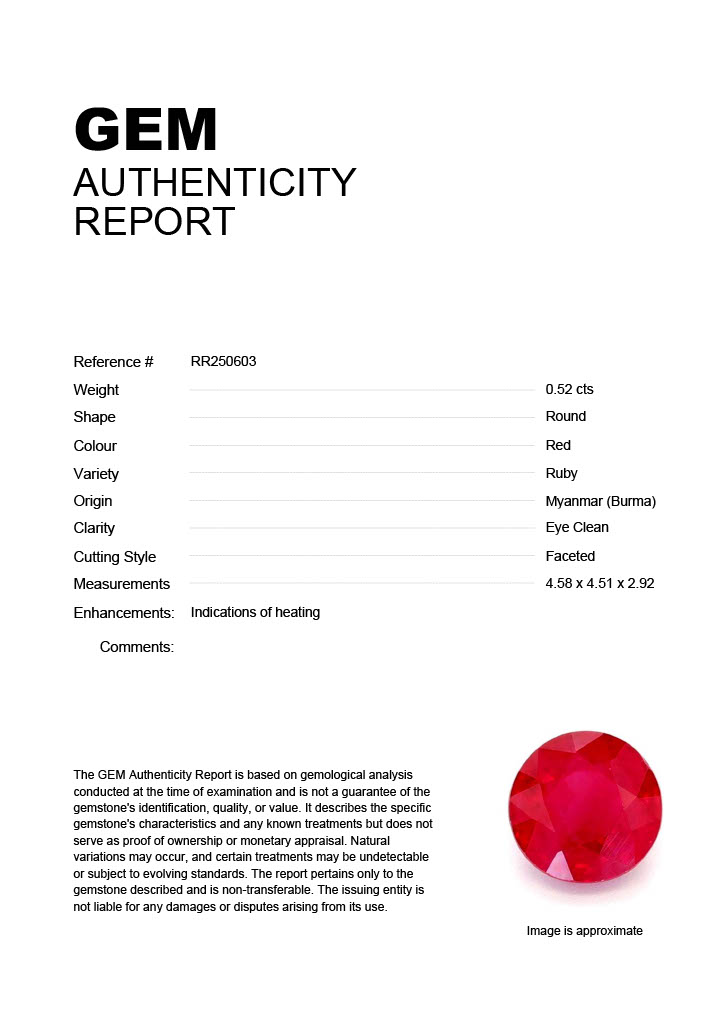 GEM
AUTHENTICITY
REPORT

Reference # RR250603

Weight 0.52 cts
Shape Round
Colour Red
Variety Ruby
Origin Myanmar (Burma)
Clarity Eye Clean
Cutting Style Faceted
Measurements 4.58 x 4.51 x 2.92

Enhancements: Indications of heating

Comments:

The GEM Authenticity Report is based on gemological analysis conducted at the time of examination and is not a guarantee of the gemstone's identification, quality, or value. It describes the specific gemstone's characteristics and any known treatments but does not serve as proof of ownership or monetary appraisal. Natural variations may occur, and certain treatments may be undetectable or subject to evolving standards. The report pertains only to the gemstone described and is non-transferable. The issuing entity is not liable for any damages or disputes arising from its use.

Image is approximate